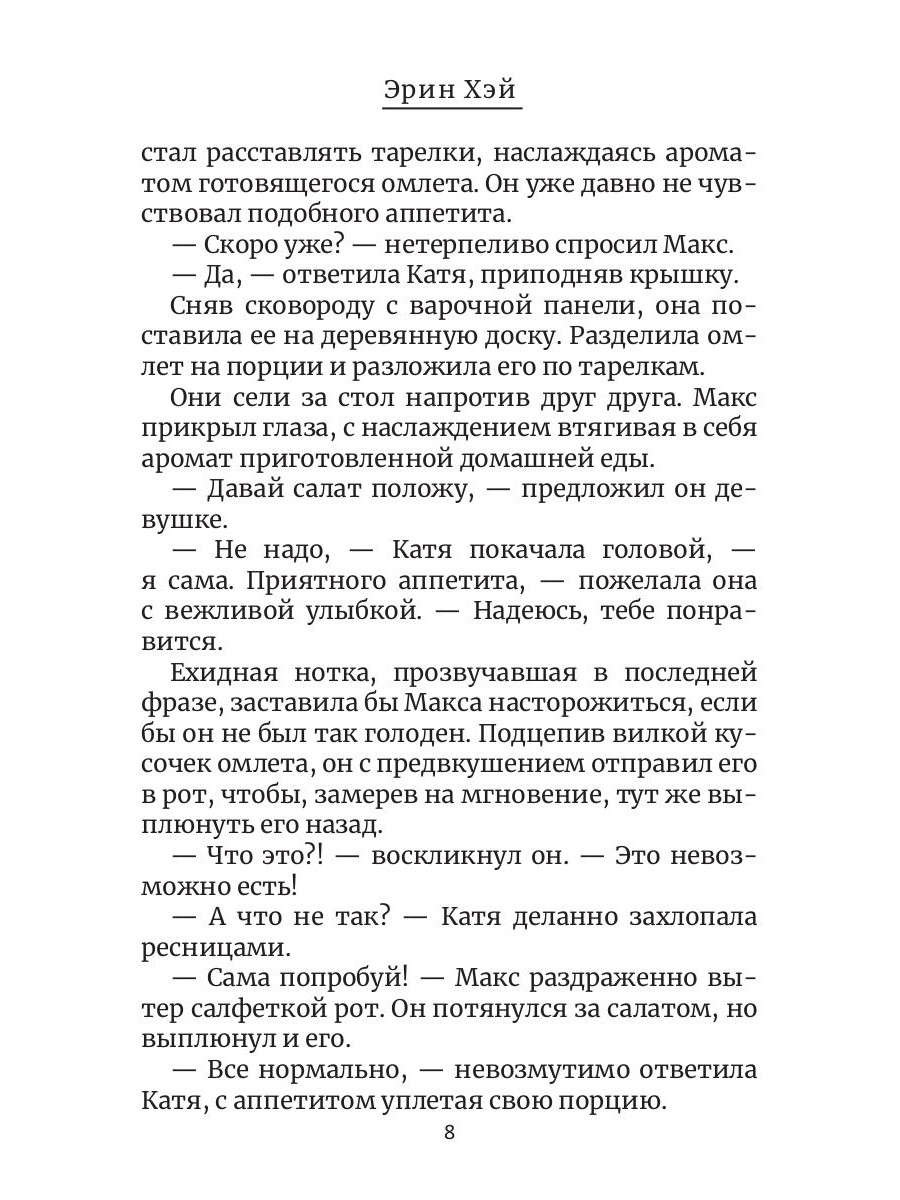 Эрин Хэй

стал расставлять тарелки, наслаждаясь ароматом готовящегося омлета. Он уже давно не чувствовал подобного аппетита.

— Скоро уже? — нетерпеливо спросил Макс.

— Да, — ответила Катя, приподняв крышку.

Сняв сковороду с варочной панели, она поставила ее на деревянную доску. Разделила омлет на порции и разложила его по тарелкам.

Они сели за стол напротив друг друга. Макс прикрыл глаза, с наслаждением втягивая в себя аромат приготовленной домашней еды.

— Давай салат положу, — предложил он девушке.

— Не надо, — Катя покачала головой, — я сама. Приятного аппетита, — пожелала она с вежливой улыбкой. — Надеюсь, тебе понравится.

Ехидная нотка, прозвучавшая в последней фразе, заставила бы Макса насторожиться, если бы он не был так голоден. Подцепив вилкой кусочек омлета, он с предвкушением отправил его в рот, чтобы, замерев на мгновение, тут же выплюнуть его назад.

— Что это?! — воскликнул он. — Это невозможно есть!

— А что не так? — Катя деланно захлопала ресницами.

— Сама попробуй! — Макс раздраженно вытер салфеткой рот. Он потянулся за салатом, но выплюнул и его.

— Все нормально, — невозмутимо ответила Катя, с аппетитом уплетая свою порцию.

8